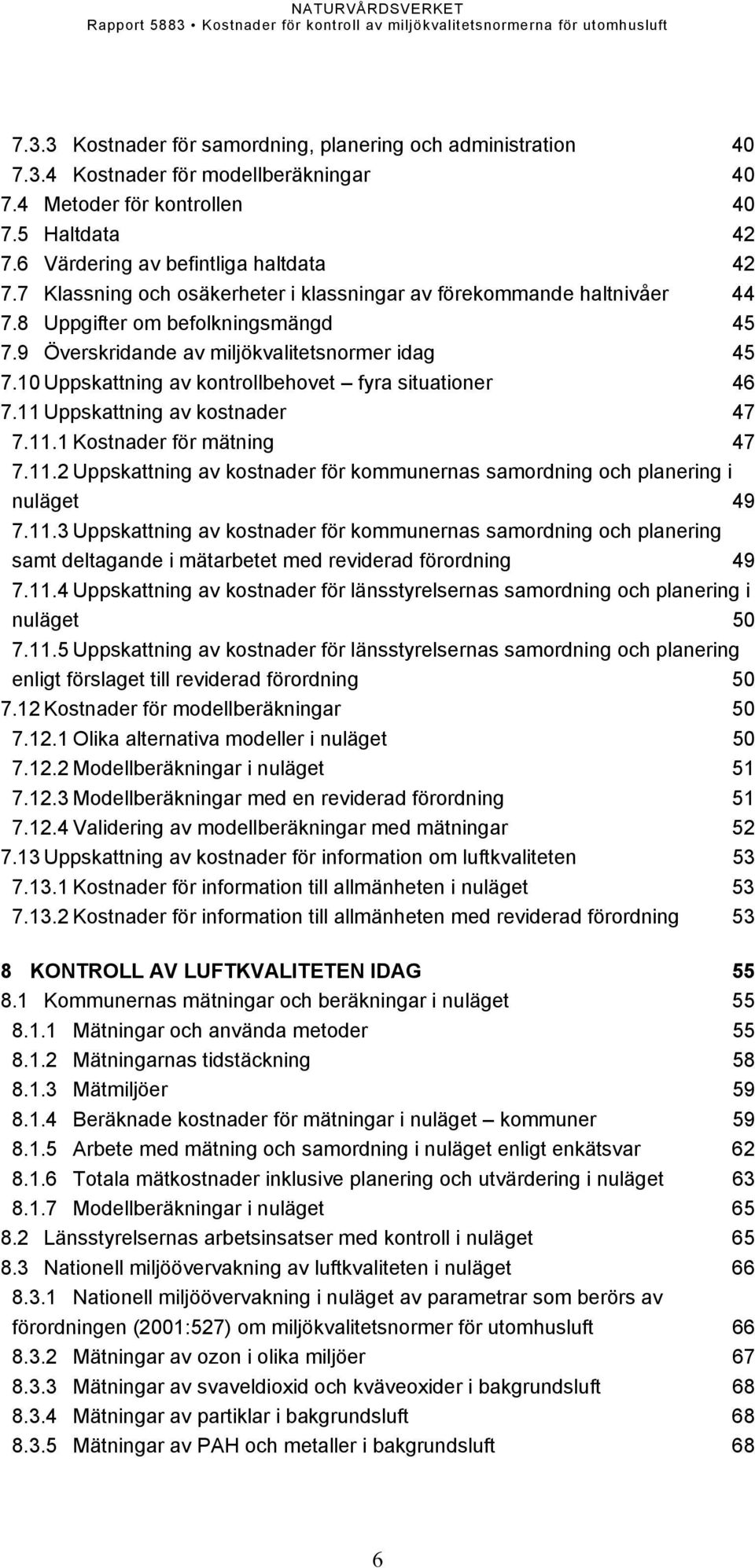 NATURVÅRDSVERKET
Rapport 5883 • Kostnader för kontroll av miljökvalitetsnormerna för utomhusluft

7.3.3 Kostnader för samordning, planering och administration 40
7.3.4 Kostnader för modellberäkningar 40
7.4 Metoder för kontrollen 40
7.5 Haltdata 42
7.6 Värdering av befintliga haltdata 42
7.7 Klassning och osäkerheter i klassningar av förekommande haltnivåer 44
7.8 Uppgifter om befolkningsmängd 45
7.9 Överskridande av miljökvalitetsnormer idag 45
7.10 Uppskattning av kontrollbehovet – fyra situationer 46
7.11 Uppskattning av kostnader 47
7.11.1 Kostnader för mätning 47
7.11.2 Uppskattning av kostnader för kommunernas samordning och planering i nuläget 49
7.11.3 Uppskattning av kostnader för kommunernas samordning och planering samt deltagande i mätarbetet med reviderad förordning 49
7.11.4 Uppskattning av kostnader för länsstyrelsernas samordning och planering i nuläget 50
7.11.5 Uppskattning av kostnader för länsstyrelsernas samordning och planering enligt förslaget till reviderad förordning 50
7.12 Kostnader för modellberäkningar 50
7.12.1 Olika alternativa modeller i nuläget 50
7.12.2 Modellberäkningar i nuläget 51
7.12.3 Modellberäkningar med en reviderad förordning 51
7.12.4 Validering av modellberäkningar med mätningar 52
7.13 Uppskattning av kostnader för information om luftkvaliteten 53
7.13.1 Kostnader för information till allmänheten i nuläget 53
7.13.2 Kostnader för information till allmänheten med reviderad förordning 53

8 KONTROLL AV LUFTKVALITETEN IDAG 55
8.1 Kommunernas mätningar och beräkningar i nuläget 55
8.1.1 Mätningar och använda metoder 55
8.1.2 Mätningarnas tidstäckning 58
8.1.3 Mätmiljöer 59
8.1.4 Beräknade kostnader för mätningar i nuläget – kommuner 59
8.1.5 Arbete med mätning och samordning i nuläget enligt enkätsvar 62
8.1.6 Totala mätkostnader inklusive planering och utvärdering i nuläget 63
8.1.7 Modellberäkningar i nuläget 65
8.2 Länsstyrelsernas arbetsinsatser med kontroll i nuläget 65
8.3 Nationell miljöövervakning av luftkvaliteten i nuläget 66
8.3.1 Nationell miljöövervakning i nuläget av parametrar som berörs av förordningen (2001:527) om miljökvalitetsnormer för utomhusluft 66
8.3.2 Mätningar av ozon i olika miljöer 67
8.3.3 Mätningar av svaveldioxid och kväveoxider i bakgrundsluft 68
8.3.4 Mätningar av partiklar i bakgrundsluft 68
8.3.5 Mätningar av PAH och metaller i bakgrundsluft 68

6